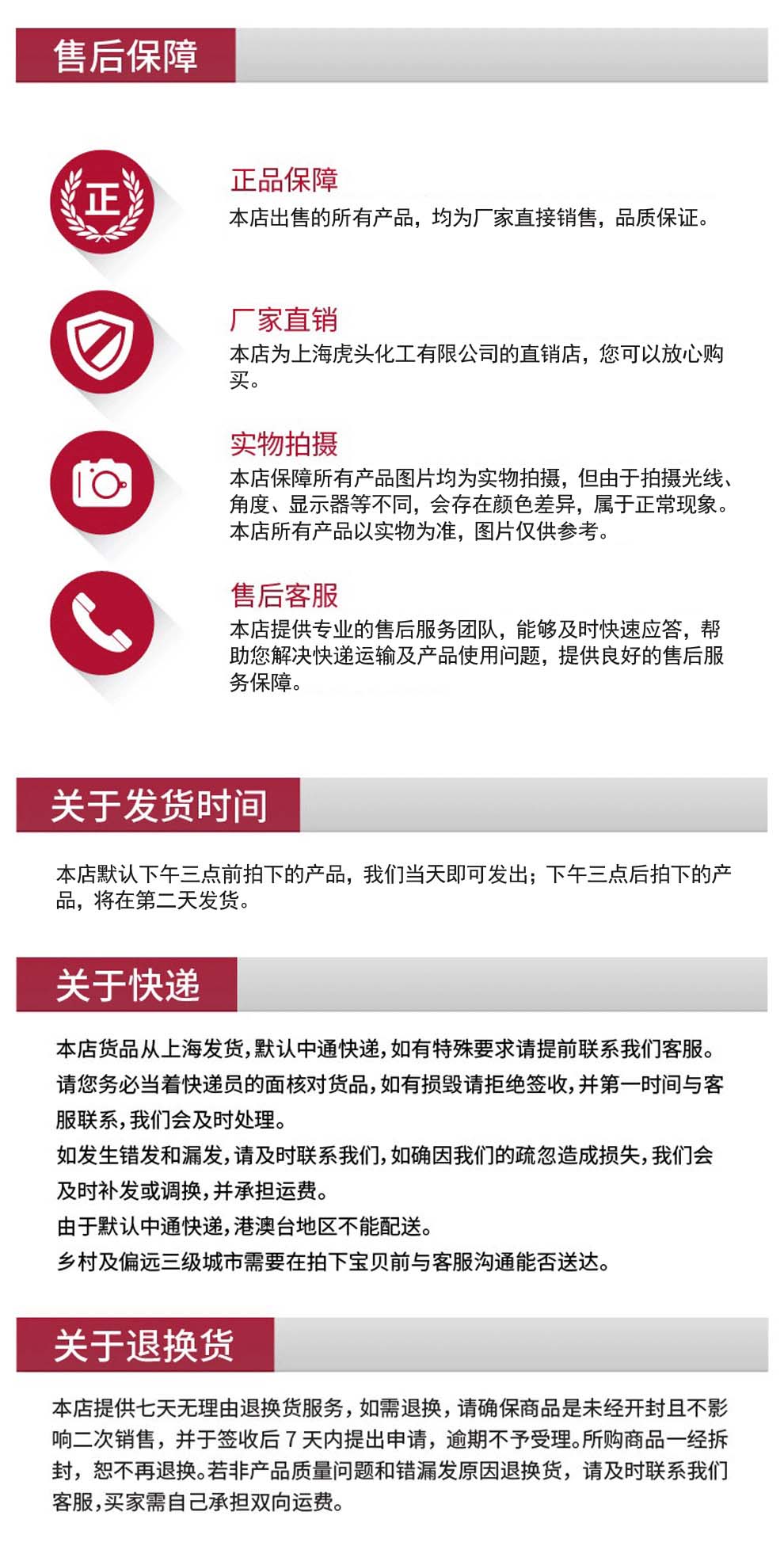 售后保障

正

正品保障
本店出售的所有产品，均为厂家直接销售，品质保证。

厂家直销
本店为上海虎头化工有限公司的直销店，您可以放心购买。

实物拍摄
本店保障所有产品图片均为实物拍摄，但由于拍摄光线、角度、显示器等不同，会存在颜色差异，属于正常现象。本店所有产品以实物为准，图片仅供参考。

售后客服
本店提供专业的售后服务团队，能够及时快速应答，帮助您解决快递运输及产品使用问题，提供良好的售后服务保障。

关于发货时间

本店默认下午三点前拍下的产品，我们当天即可发出；下午三点后拍下的产品，将在第二天发货。

关于快递

本店货品从上海发货，默认中通快递，如有特殊要求请提前联系我们客服。
请您务必当着快递员的面核对货品，如有损毁请拒绝签收，并第一时间与客服联系，我们会及时处理。
如发生错发和漏发，请及时联系我们，如确因我们的疏忽造成损失，我们会及时补发或调换，并承担运费。
由于默认中通快递，港澳台地区不能配送。
乡村及偏远三级城市需要在拍下宝贝前与客服沟通能否送达。

关于退换货

本店提供七天无理由退换货服务，如需退换，请确保商品是未经开封且不影响二次销售，并于签收后 7 天内提出申请，逾期不予受理。所购商品一经拆封，恕不再退换。若非产品质量问题和错漏发原因退换货，请及时联系我们客服，买家需自己承担双向运费。